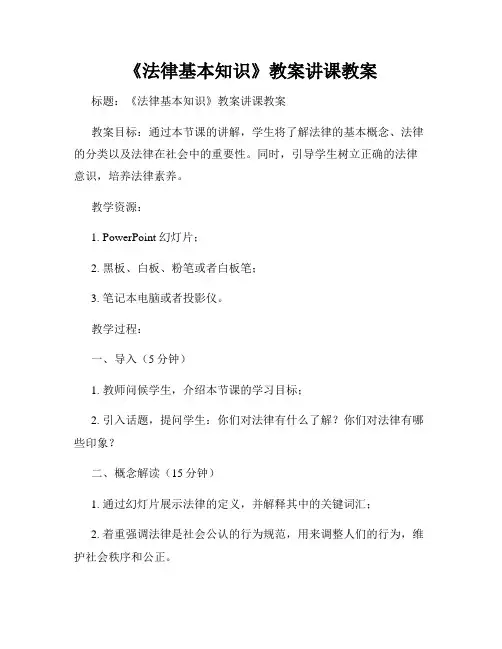 《法律基本知识》教案讲课教案

标题：《法律基本知识》教案讲课教案

教案目标：通过本节课的讲解，学生将了解法律的基本概念、法律的分类以及法律在社会中的重要性。同时，引导学生树立正确的法律意识，培养法律素养。

教学资源：

1. PowerPoint 幻灯片；

2. 黑板、白板、粉笔或者白板笔；

3. 笔记本电脑或者投影仪。

教学过程：

一、导入（5 分钟）

1. 教师问候学生，介绍本节课的学习目标；

2. 引入话题，提问学生：你们对法律有什么了解？你们对法律有哪些印象？

二、概念解读（15 分钟）

1. 通过幻灯片展示法律的定义，并解释其中的关键词汇；

2. 着重强调法律是社会公认的行为规范，用来调整人们的行为，维护社会秩序和公正。